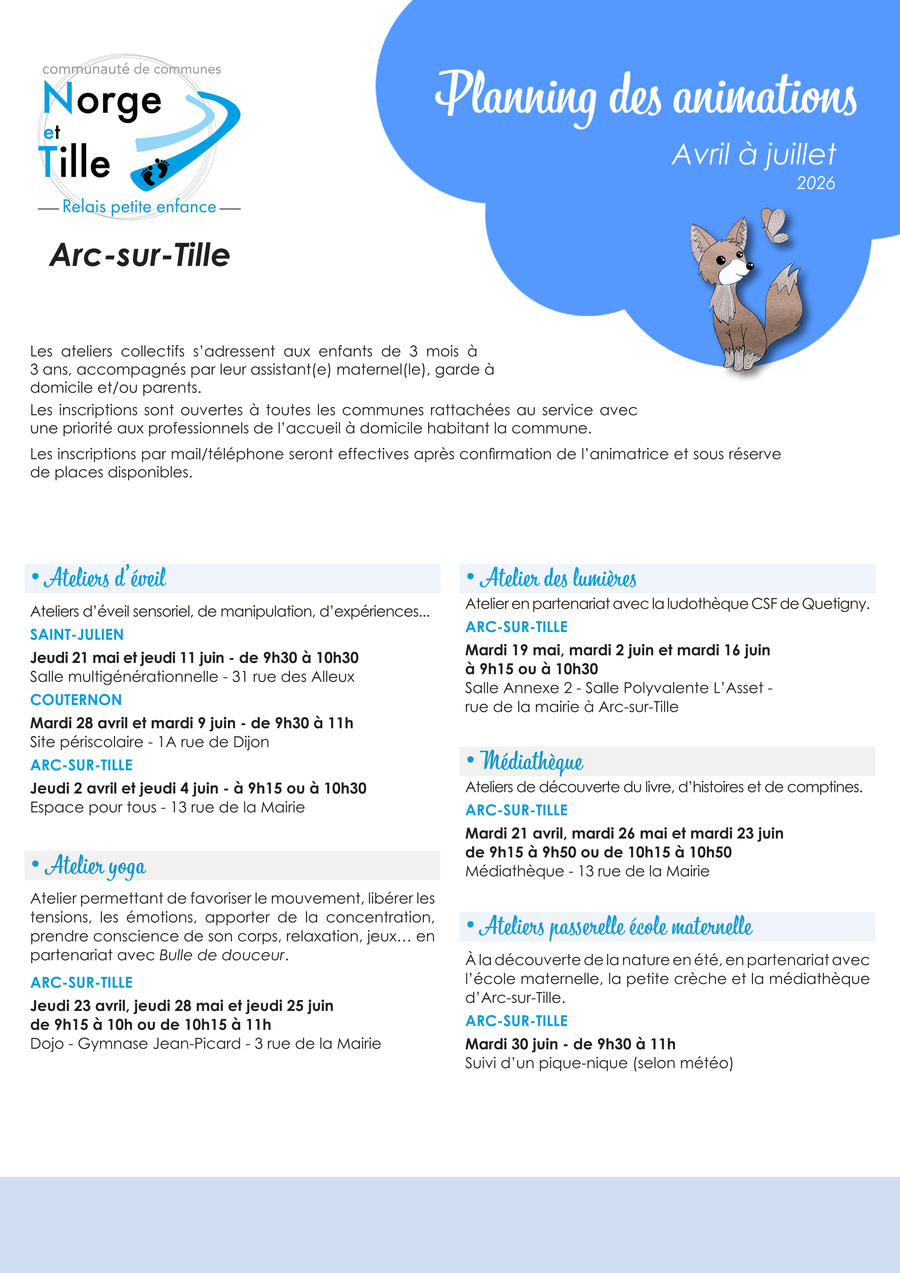 communauté de communes
Norge et Tille
Relais petite enfance

Arc-sur-Tille

Planning des animations
Avril à juillet
2026

Les ateliers collectifs s'adressent aux enfants de 3 mois à 3 ans, accompagnés par leur assistant(e) maternel(le), garde à domicile et/ou parents.

Les inscriptions sont ouvertes à toutes les communes rattachées au service avec une priorité aux professionnels de l'accueil à domicile habitant la commune.

Les inscriptions par mail/téléphone seront effectives après confirmation de l'animatrice et sous réserve de places disponibles.

• Ateliers d'éveil

Ateliers d'éveil sensoriel, de manipulation, d'expériences...

SAINT-JULIEN

Jeudi 21 mai et jeudi 11 juin - de 9h30 à 10h30
Salle multigénérationnelle - 31 rue des Alleux

COUTERNON

Mardi 28 avril et mardi 9 juin - de 9h30 à 11h
Site périscolaire - 1A rue de Dijon

ARC-SUR-TILLE

Jeudi 2 avril et jeudi 4 juin - à 9h15 ou à 10h30
Espace pour tous - 13 rue de la Mairie

• Atelier yoga

Atelier permettant de favoriser le mouvement, libérer les tensions, les émotions, apporter de la concentration, prendre conscience de son corps, relaxation, jeux… en partenariat avec Bulle de douceur.

ARC-SUR-TILLE

Jeudi 23 avril, jeudi 28 mai et jeudi 25 juin de 9h15 à 10h ou de 10h15 à 11h
Dojo - Gymnase Jean-Picard - 3 rue de la Mairie

• Atelier des lumières

Atelier en partenariat avec la ludothèque CSF de Quetigny.

ARC-SUR-TILLE

Mardi 19 mai, mardi 2 juin et mardi 16 juin à 9h15 ou à 10h30
Salle Annexe 2 - Salle Polyvalente L'Asset - rue de la mairie à Arc-sur-Tille

• Médiathèque

Ateliers de découverte du livre, d'histoires et de comptines.

ARC-SUR-TILLE

Mardi 21 avril, mardi 26 mai et mardi 23 juin de 9h15 à 9h50 ou de 10h15 à 10h50
Médiathèque - 13 rue de la Mairie

• Ateliers passerelle école maternelle

À la découverte de la nature en été, en partenariat avec l'école maternelle, la petite crèche et la médiathèque d'Arc-sur-Tille.

ARC-SUR-TILLE

Mardi 30 juin - de 9h30 à 11h
Suivi d'un pique-nique (selon météo)